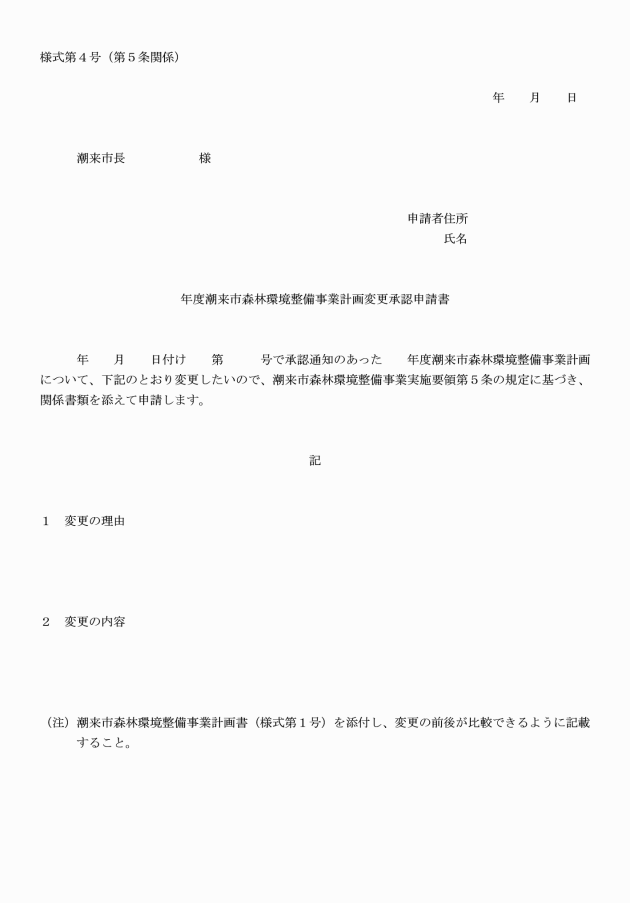 様式第４号（第５条関係）

年　　月　　日

潮来市長　　　　　　様

申請者住所
氏名

年度潮来市森林環境整備事業計画変更承認申請書

年　　月　　日付け　　第　　　号で承認通知のあった　　年度潮来市森林環境整備事業計画について、下記のとおり変更したいので、潮来市森林環境整備事業実施要領第５条の規定に基づき、関係書類を添えて申請します。

記

１　変更の理由

２　変更の内容

（注）潮来市森林環境整備事業計画書（様式第１号）を添付し、変更の前後が比較できるように記載すること。